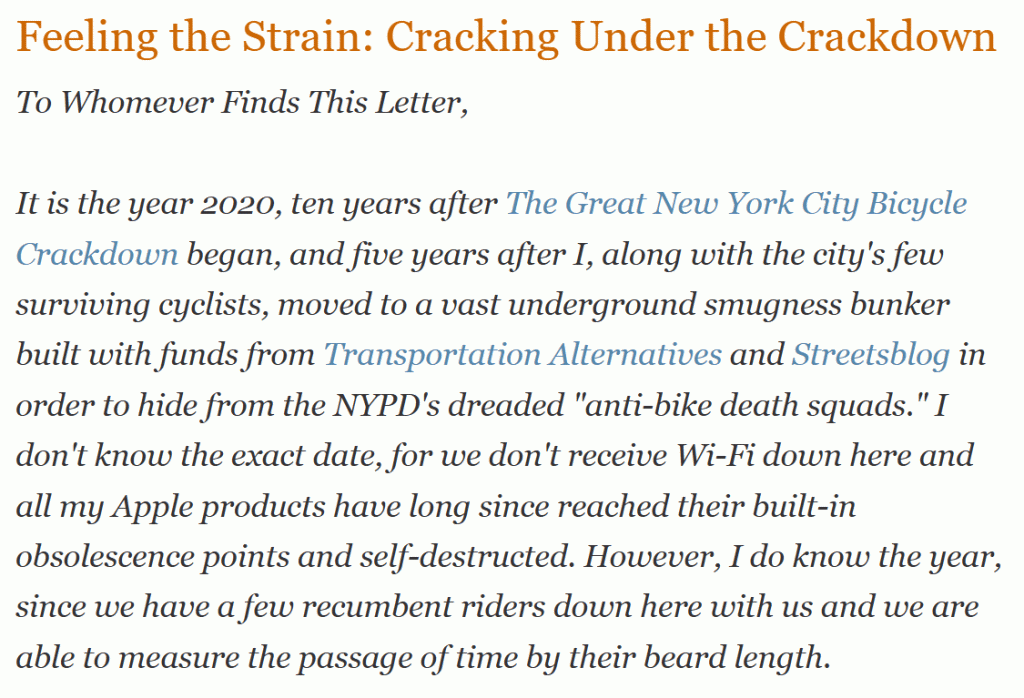 Feeling the Strain: Cracking Under the Crackdown

To Whomever Finds This Letter,

It is the year 2020, ten years after The Great New York City Bicycle Crackdown began, and five years after I, along with the city's few surviving cyclists, moved to a vast underground smugness bunker built with funds from Transportation Alternatives and Streetsblog in order to hide from the NYPD's dreaded "anti-bike death squads." I don't know the exact date, for we don't receive Wi-Fi down here and all my Apple products have long since reached their built-in obsolescence points and self-destructed. However, I do know the year, since we have a few recumbent riders down here with us and we are able to measure the passage of time by their beard length.